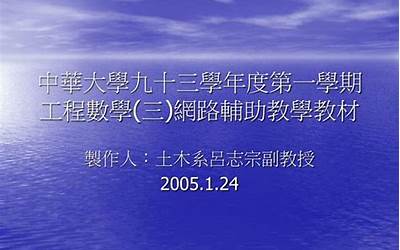 中華大學九十三學年度第一學期
工程數學(三)網路輔助教學教材

製作人：土木系呂志宗副教授
2005.1.24